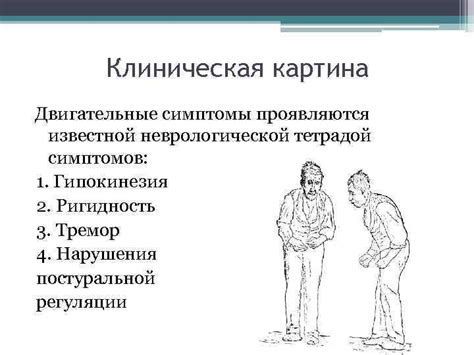 Клиническая картина

Двигательные симптомы проявляются известной неврологической тетрадой симптомов:

1. Гипокинезия

2. Ригидность

3. Тремор

4. Нарушения постуральной регуляции